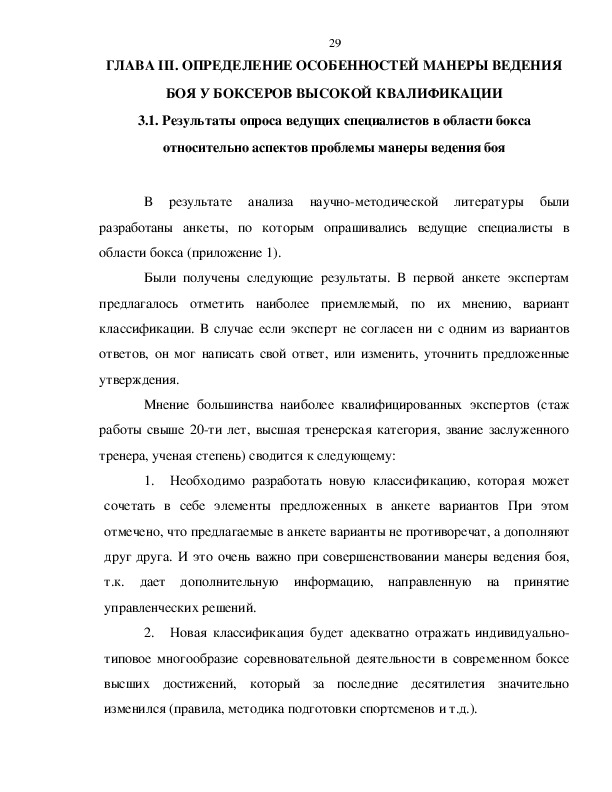 29

ГЛАВА III. ОПРЕДЕЛЕНИЕ ОСОБЕННОСТЕЙ МАНЕРЫ ВЕДЕНИЯ БОЯ У БОКСЕРОВ ВЫСОКОЙ КВАЛИФИКАЦИИ

3.1. Результаты опроса ведущих специалистов в области бокса относительно аспектов проблемы манеры ведения боя

В результате анализа научно-методической литературы были разработаны анкеты, по которым опрашивались ведущие специалисты в области бокса (приложение 1).

Были получены следующие результаты. В первой анкете экспертам предлагалось отметить наиболее приемлемый, по их мнению, вариант классификации. В случае если эксперт не согласен ни с одним из вариантов ответов, он мог написать свой ответ, или изменить, уточнить предложенные утверждения.

Мнение большинства наиболее квалифицированных экспертов (стаж работы свыше 20-ти лет, высшая тренерская категория, звание заслуженного тренера, ученая степень) сводится к следующему:

1. Необходимо разработать новую классификацию, которая может сочетать в себе элементы предложенных в анкете вариантов При этом отмечено, что предлагаемые в анкете варианты не противоречат, а дополняют друг друга. И это очень важно при совершенствовании манеры ведения боя, т.к. дает дополнительную информацию, направленную на принятие управленческих решений.

2. Новая классификация будет адекватно отражать индивидуально-типовое многообразие соревновательной деятельности в современном боксе высших достижений, который за последние десятилетия значительно изменился (правила, методика подготовки спортсменов и т.д.).